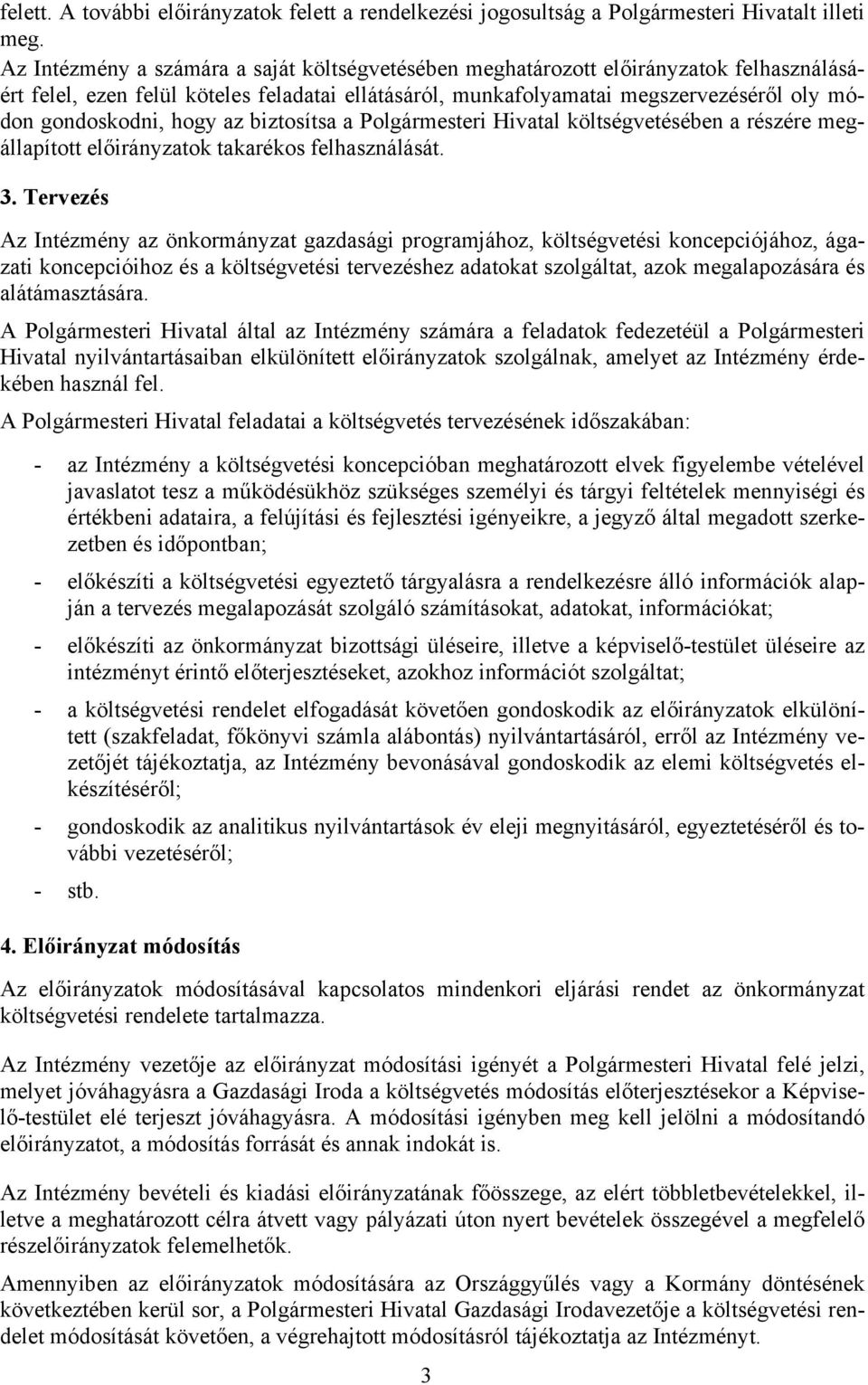 felett. A további előirányzatok felett a rendelkezési jogosultság a Polgármesteri Hivatalt illeti meg.
Az Intézmény a számára a saját költségvetésében meghatározott előirányzatok felhasználásáért felel, ezen felül köteles feladatai ellátásáról, munkafolyamatai megszervezéséről oly módon gondoskodni, hogy az biztosítsa a Polgármesteri Hivatal költségvetésében a részére megállapított előirányzatok takarékos felhasználását.

3. Tervezés

Az Intézmény az önkormányzat gazdasági programjához, költségvetési koncepciójához, ágazati koncepcióihoz és a költségvetési tervezéshez adatokat szolgáltat, azok megalapozására és alátámasztására.

A Polgármesteri Hivatal által az Intézmény számára a feladatok fedezetéül a Polgármesteri Hivatal nyilvántartásaiban elkülönített előirányzatok szolgálnak, amelyet az Intézmény érdekében használ fel.

A Polgármesteri Hivatal feladatai a költségvetés tervezésének időszakában:

- az Intézmény a költségvetési koncepcióban meghatározott elvek figyelembe vételével javaslatot tesz a működésükhöz szükséges személyi és tárgyi feltételek mennyiségi és értékbeni adataira, a felújítási és fejlesztési igényeikre, a jegyző által megadott szerkezetben és időpontban;

- előkészíti a költségvetési egyeztető tárgyalásra a rendelkezésre álló információk alapján a tervezés megalapozását szolgáló számításokat, adatokat, információkat;

- előkészíti az önkormányzat bizottsági üléseire, illetve a képviselő-testület üléseire az intézményt érintő előterjesztéseket, azokhoz információt szolgáltat;

- a költségvetési rendelet elfogadását követően gondoskodik az előirányzatok elkülönített (szakfeladat, főkönyvi számla alábontás) nyilvántartásáról, erről az Intézmény vezetőjét tájékoztatja, az Intézmény bevonásával gondoskodik az elemi költségvetés elkészítéséről;

- gondoskodik az analitikus nyilvántartások év eleji megnyitásáról, egyeztetéséről és további vezetéséről;

- stb.

4. Előirányzat módosítás

Az előirányzatok módosításával kapcsolatos mindenkori eljárási rendet az önkormányzat költségvetési rendelete tartalmazza.

Az Intézmény vezetője az előirányzat módosítási igényét a Polgármesteri Hivatal felé jelzi, melyet jóváhagyásra a Gazdasági Iroda a költségvetés módosítás előterjesztésekor a Képviselő-testület elé terjeszt jóváhagyásra. A módosítási igényben meg kell jelölni a módosítandó előirányzatot, a módosítás forrását és annak indokát is.

Az Intézmény bevételi és kiadási előirányzatának főösszege, az elért többletbevételekkel, illetve a meghatározott célra átvett vagy pályázati úton nyert bevételek összegével a megfelelő részelőirányzatok felemelhetők.

Amennyiben az előirányzatok módosítására az Országgyűlés vagy a Kormány döntésének következtében kerül sor, a Polgármesteri Hivatal Gazdasági Irodavezetője a költségvetési rendelet módosítását követően, a végrehajtott módosításról tájékoztatja az Intézményt.

3